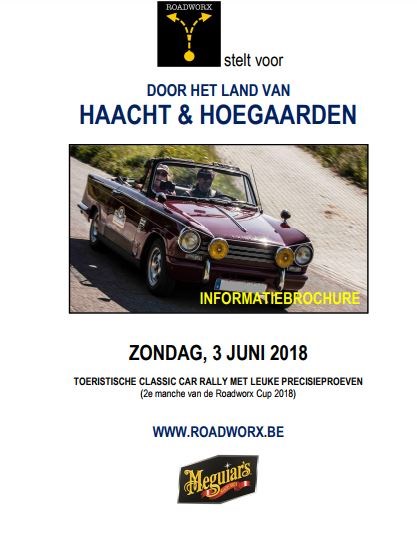 ROADWORX

stelt voor

DOOR HET LAND VAN
HAACHT & HOEGAARDEN

INFORMATIEBROCHURE

ZONDAG, 3 JUNI 2018

TOERISTISCHE CLASSIC CAR RALLY MET LEUKE PRECISIEPROEVEN
(2e manche van de Roadworx Cup 2018)

WWW.ROADWORX.BE

Meguiar's